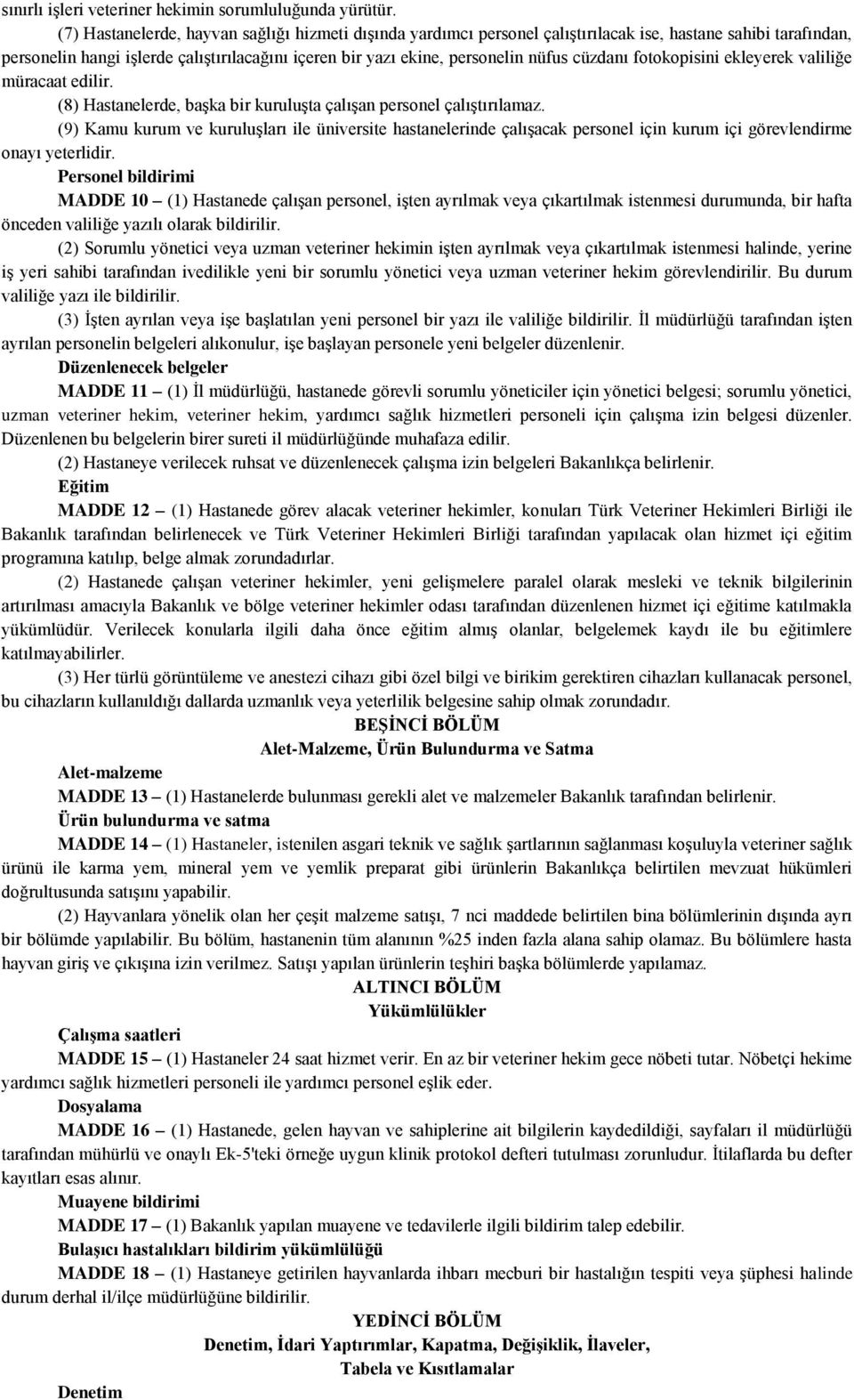 sınırlı işleri veteriner hekimin sorumluluğunda yürütür.

(7) Hastanelerde, hayvan sağlığı hizmeti dışında yardımcı personel çalıştırılacak ise, hastane sahibi tarafından, personelin hangi işlerde çalıştırılacağını içeren bir yazı ekine, personelin nüfus cüzdanı fotokopisini ekleyerek valiliğe müracaat edilir.

(8) Hastanelerde, başka bir kuruluşta çalışan personel çalıştırılamaz.

(9) Kamu kurum ve kuruluşları ile üniversite hastanelerinde çalışacak personel için kurum içi görevlendirme onayı yeterlidir.

Personel bildirimi

MADDE 10 – (1) Hastanede çalışan personel, işten ayrılmak veya çıkartılmak istenmesi durumunda, bir hafta önceden valiliğe yazılı olarak bildirilir.

(2) Sorumlu yönetici veya uzman veteriner hekimin işten ayrılmak veya çıkartılmak istenmesi halinde, yerine iş yeri sahibi tarafından ivedilikle yeni bir sorumlu yönetici veya uzman veteriner hekim görevlendirilir. Bu durum valiliğe yazı ile bildirilir.

(3) İşten ayrılan veya işe başlatılan yeni personel bir yazı ile valiliğe bildirilir. İl müdürlüğü tarafından işten ayrılan personelin belgeleri alıkonulur, işe başlayan personele yeni belgeler düzenlenir.

Düzenlenecek belgeler

MADDE 11 – (1) İl müdürlüğü, hastanede görevli sorumlu yöneticiler için yönetici belgesi; sorumlu yönetici, uzman veteriner hekim, veteriner hekim, yardımcı sağlık hizmetleri personeli için çalışma izin belgesi düzenler. Düzenlenen bu belgelerin birer sureti il müdürlüğünde muhafaza edilir.

(2) Hastaneye verilecek ruhsat ve düzenlenecek çalışma izin belgeleri Bakanlıkça belirlenir.

Eğitim

MADDE 12 – (1) Hastanede görev alacak veteriner hekimler, konuları Türk Veteriner Hekimleri Birliği ile Bakanlık tarafından belirlenecek ve Türk Veteriner Hekimleri Birliği tarafından yapılacak olan hizmet içi eğitim programına katılıp, belge almak zorundadırlar.

(2) Hastanede çalışan veteriner hekimler, yeni gelişmelere paralel olarak mesleki ve teknik bilgilerinin artırılması amacıyla Bakanlık ve bölge veteriner hekimler odası tarafından düzenlenen hizmet içi eğitime katılmakla yükümlüdür. Verilecek konularla ilgili daha önce eğitim almış olanlar, belgelemek kaydı ile bu eğitimlere katılmayabilirler.

(3) Her türlü görüntüleme ve anestezi cihazı gibi özel bilgi ve birikim gerektiren cihazları kullanacak personel, bu cihazların kullanıldığı dallarda uzmanlık veya yeterlilik belgesine sahip olmak zorundadır.

BEŞİNCİ BÖLÜM
Alet-Malzeme, Ürün Bulundurma ve Satma

Alet-malzeme

MADDE 13 – (1) Hastanelerde bulunması gerekli alet ve malzemeler Bakanlık tarafından belirlenir.

Ürün bulundurma ve satma

MADDE 14 – (1) Hastaneler, istenilen asgari teknik ve sağlık şartlarının sağlanması koşuluyla veteriner sağlık ürünü ile karma yem, mineral yem ve yemlik preparat gibi ürünlerin Bakanlıkça belirtilen mevzuat hükümleri doğrultusunda satışını yapabilir.

(2) Hayvanlara yönelik olan her çeşit malzeme satışı, 7 nci maddede belirtilen bina bölümlerinin dışında ayrı bir bölümde yapılabilir. Bu bölüm, hastanenin tüm alanının %25 inden fazla alana sahip olamaz. Bu bölümlere hasta hayvan giriş ve çıkışına izin verilmez. Satışı yapılan ürünlerin teşhiri başka bölümlerde yapılamaz.

ALTINCI BÖLÜM
Yükümlülükler

Çalışma saatleri

MADDE 15 – (1) Hastaneler 24 saat hizmet verir. En az bir veteriner hekim gece nöbeti tutar. Nöbetçi hekime yardımcı sağlık hizmetleri personeli ile yardımcı personel eşlik eder.

Dosyalama

MADDE 16 – (1) Hastanede, gelen hayvan ve sahiplerine ait bilgilerin kaydedildiği, sayfaları il müdürlüğü tarafından mühürlü ve onaylı Ek-5'teki örneğe uygun klinik protokol defteri tutulması zorunludur. İtilaflarda bu defter kayıtları esas alınır.

Muayene bildirimi

MADDE 17 – (1) Bakanlık yapılan muayene ve tedavilerle ilgili bildirim talep edebilir.

Bulaşıcı hastalıkları bildirim yükümlülüğü

MADDE 18 – (1) Hastaneye getirilen hayvanlarda ihbarı mecburi bir hastalığın tespiti veya şüphesi halinde durum derhal il/ilçe müdürlüğüne bildirilir.

YEDİNCİ BÖLÜM
Denetim, İdari Yaptırımlar, Kapatma, Değişiklik, İlaveler,
Tabela ve Kısıtlamalar

Denetim